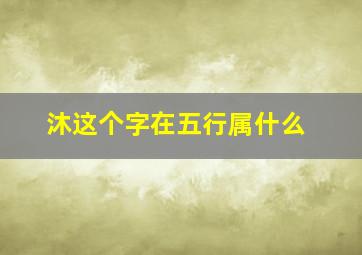 沐这个字在五行属什么